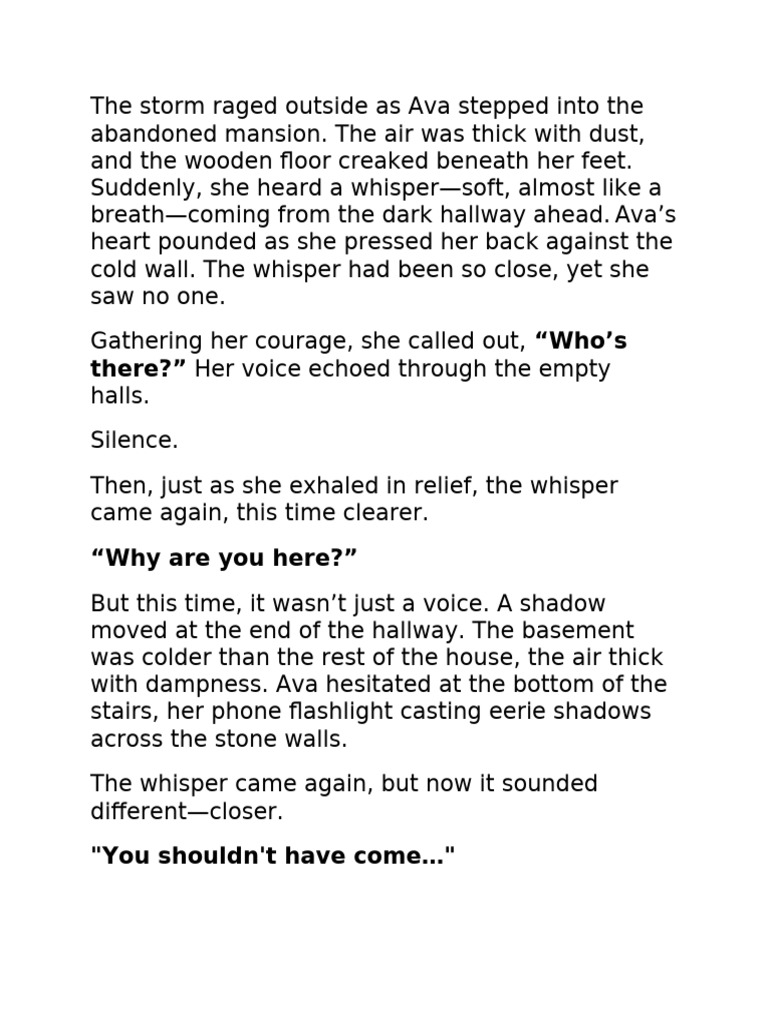 The storm raged outside as Ava stepped into the abandoned mansion. The air was thick with dust, and the wooden floor creaked beneath her feet. Suddenly, she heard a whisper—soft, almost like a breath—coming from the dark hallway ahead. Ava's heart pounded as she pressed her back against the cold wall. The whisper had been so close, yet she saw no one.

Gathering her courage, she called out, "Who's there?" Her voice echoed through the empty halls.

Silence.

Then, just as she exhaled in relief, the whisper came again, this time clearer.

"Why are you here?"

But this time, it wasn't just a voice. A shadow moved at the end of the hallway. The basement was colder than the rest of the house, the air thick with dampness. Ava hesitated at the bottom of the stairs, her phone flashlight casting eerie shadows across the stone walls.

The whisper came again, but now it sounded different—closer.

"You shouldn't have come..."